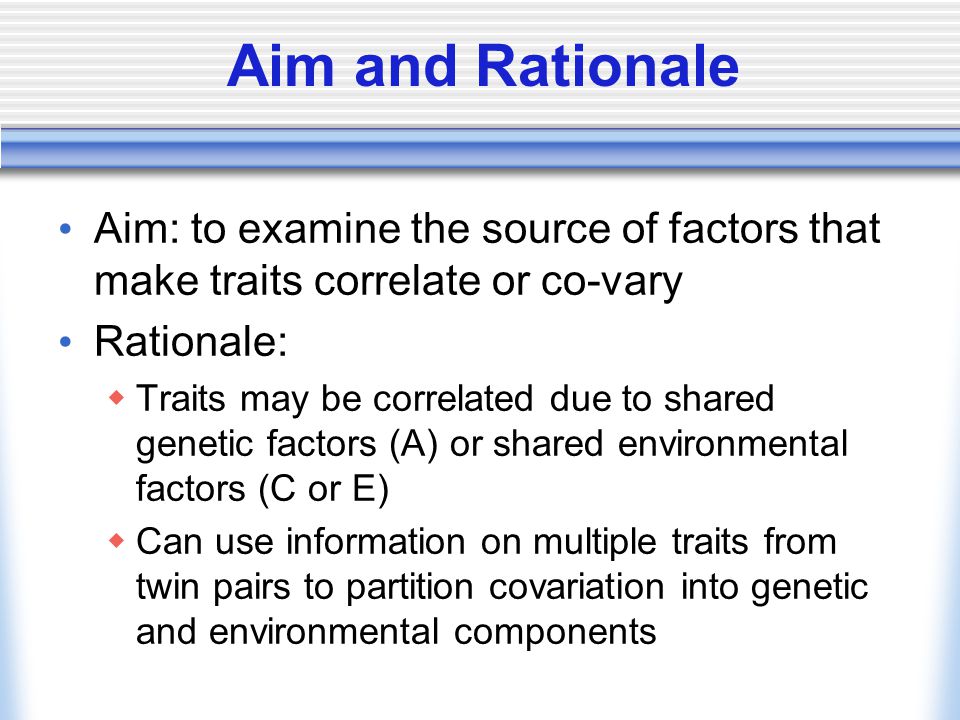 Aim and Rationale

• Aim: to examine the source of factors that make traits correlate or co-vary

• Rationale:

◆ Traits may be correlated due to shared genetic factors (A) or shared environmental factors (C or E)

◆ Can use information on multiple traits from twin pairs to partition covariation into genetic and environmental components